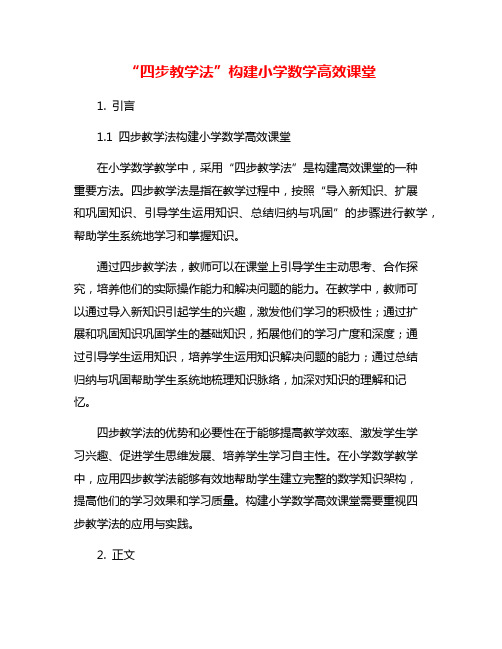 “四步教学法”构建小学数学高效课堂

1. 引言

1.1 四步教学法构建小学数学高效课堂

在小学数学教学中，采用“四步教学法”是构建高效课堂的一种重要方法。四步教学法是指在教学过程中，按照“导入新知识、扩展和巩固知识、引导学生运用知识、总结归纳与巩固”的步骤进行教学，帮助学生系统地学习和掌握知识。

通过四步教学法，教师可以在课堂上引导学生主动思考、合作探究，培养他们的实际操作能力和解决问题的能力。在教学中，教师可以通过导入新知识引起学生的兴趣，激发他们学习的积极性；通过扩展和巩固知识巩固学生的基础知识，拓展他们的学习广度和深度；通过引导学生运用知识，培养学生运用知识解决问题的能力；通过总结归纳与巩固帮助学生系统地梳理知识脉络，加深对知识的理解和记忆。

四步教学法的优势和必要性在于能够提高教学效率、激发学生学习兴趣、促进学生思维发展、培养学生学习自主性。在小学数学教学中，应用四步教学法能够有效地帮助学生建立完整的数学知识架构，提高他们的学习效果和学习质量。构建小学数学高效课堂需要重视四步教学法的应用与实践。

2. 正文